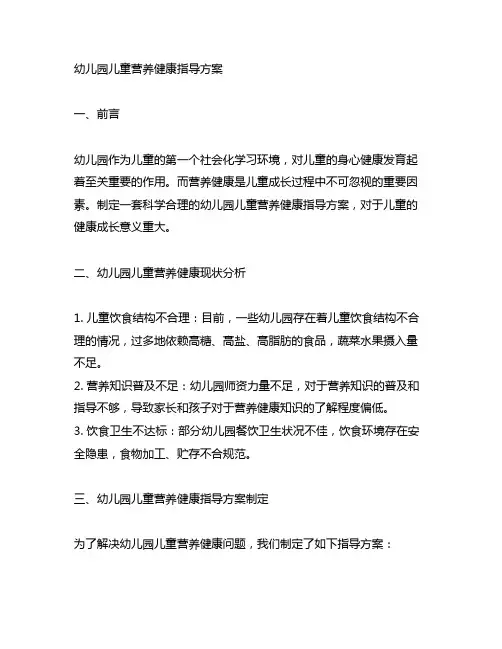 幼儿园儿童营养健康指导方案

一、前言

幼儿园作为儿童的第一个社会化学习环境，对儿童的身心健康发育起着至关重要的作用。而营养健康是儿童成长过程中不可忽视的重要因素。制定一套科学合理的幼儿园儿童营养健康指导方案，对于儿童的健康成长意义重大。

二、幼儿园儿童营养健康现状分析

1. 儿童饮食结构不合理：目前，一些幼儿园存在着儿童饮食结构不合理的情况，过多地依赖高糖、高盐、高脂肪的食品，蔬菜水果摄入量不足。
2. 营养知识普及不足：幼儿园师资力量不足，对于营养知识的普及和指导不够，导致家长和孩子对于营养健康知识的了解程度偏低。
3. 饮食卫生不达标：部分幼儿园餐饮卫生状况不佳，饮食环境存在安全隐患，食物加工、贮存不合规范。

三、幼儿园儿童营养健康指导方案制定

为了解决幼儿园儿童营养健康问题，我们制定了如下指导方案：